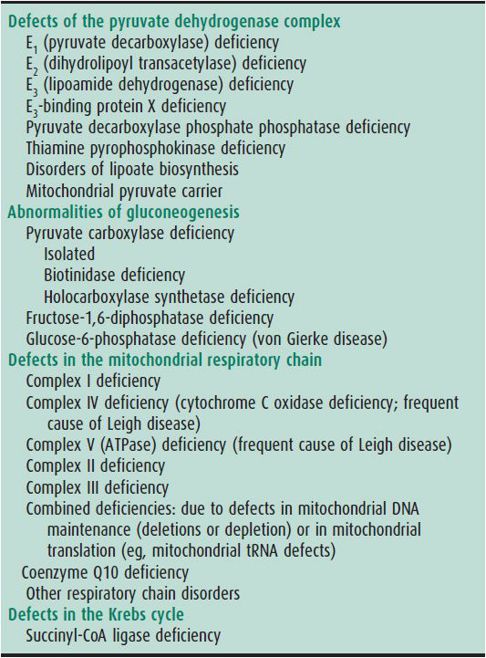 Defects of the pyruvate dehydrogenase complex
$E_1$ (pyruvate decarboxylase) deficiency
$E_2$ (dihydrolipoyl transacetylase) deficiency
$E_3$ (lipoamide dehydrogenase) deficiency
$E_3$-binding protein X deficiency
Pyruvate decarboxylase phosphate phosphatase deficiency
Thiamine pyrophosphokinase deficiency
Disorders of lipoate biosynthesis
Mitochondrial pyruvate carrier
Abnormalities of gluconeogenesis
Pyruvate carboxylase deficiency
Isolated
Biotinidase deficiency
Holocarboxylase synthetase deficiency
Fructose-1,6-diphosphatase deficiency
Glucose-6-phosphatase deficiency (von Gierke disease)
Defects in the mitochondrial respiratory chain
Complex I deficiency
Complex IV deficiency (cytochrome C oxidase deficiency; frequent cause of Leigh disease)
Complex V (ATPase) deficiency (frequent cause of Leigh disease)
Complex II deficiency
Complex III deficiency
Combined deficiencies: due to defects in mitochondrial DNA maintenance (deletions or depletion) or in mitochondrial translation (eg, mitochondrial tRNA defects)
Coenzyme Q10 deficiency
Other respiratory chain disorders
Defects in the Krebs cycle
Succinyl-CoA ligase deficiency